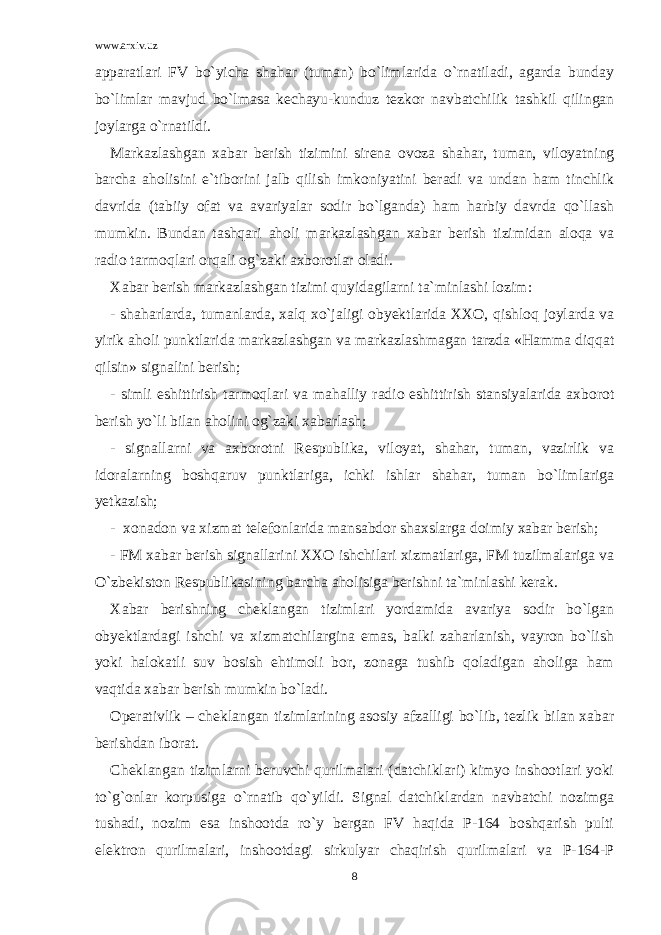 www.arxiv.uz

apparatlari FV bo`yicha shahar (tuman) bo`limlarida o`rnatiladi, agarda bunday bo`limlar mavjud bo`lmasa kechayu-kunduz tezkor navbatchilik tashkil qilingan joylarga o`rnatildi.

Markazlashgan xabar berish tizimini sirena ovoza shahar, tuman, viloyatning barcha aholisini e`tiborini jalb qilish imkoniyatini beradi va undan ham tinchlik davrida (tabiiy ofat va avariyalar sodir bo`lganda) ham harbiy davrda qo`llash mumkin. Bundan tashqari aholi markazlashgan xabar berish tizimidan aloqa va radio tarmoqlari orqali og`zaki axborotlar oladi.

Xabar berish markazlashgan tizimi quyidagilarni ta`minlashi lozim:

- shaharlarda, tumanlarda, xalq xo`jaligi obyektlarida XXO, qishloq joylarda va yirik aholi punktlarida markazlashgan va markazlashmagan tarzda «Hamma diqqat qilsin» signalini berish;

- simli eshittirish tarmoqlari va mahalliy radio eshittirish stansiyalarida axborot berish yo`li bilan aholini og`zaki xabarlash;

- signallarni va axborotni Respublika, viloyat, shahar, tuman, vazirlik va idoralarning boshqaruv punktlariga, ichki ishlar shahar, tuman bo`limlariga yetkazish;

- xonadon va xizmat telefonlarida mansabdor shaxslarga doimiy xabar berish;

- FM xabar berish signallarini XXO ishchilari xizmatlariga, FM tuzilmalariga va O`zbekiston Respublikasining barcha aholisiga berishni ta`minlashi kerak.

Xabar berishning cheklangan tizimlari yordamida avariya sodir bo`lgan obyektlardagi ishchi va xizmatchilargina emas, balki zaharlanish, vayron bo`lish yoki halokatli suv bosish ehtimoli bor, zonaga tushib qoladigan aholiga ham vaqtida xabar berish mumkin bo`ladi.

Operativlik – cheklangan tizimlarining asosiy afzalligi bo`lib, tezlik bilan xabar berishdan iborat.

Cheklangan tizimlarni beruvchi qurilmalari (datchiklari) kimyo inshootlari yoki to`g`onlar korpusiga o`rnatib qo`yildi. Signal datchiklardan navbatchi nozimga tushadi, nozim esa inshootda ro`y bergan FV haqida P-164 boshqarish pulti elektron qurilmalari, inshootdagi sirkulyar chaqirish qurilmalari va P-164-P

8